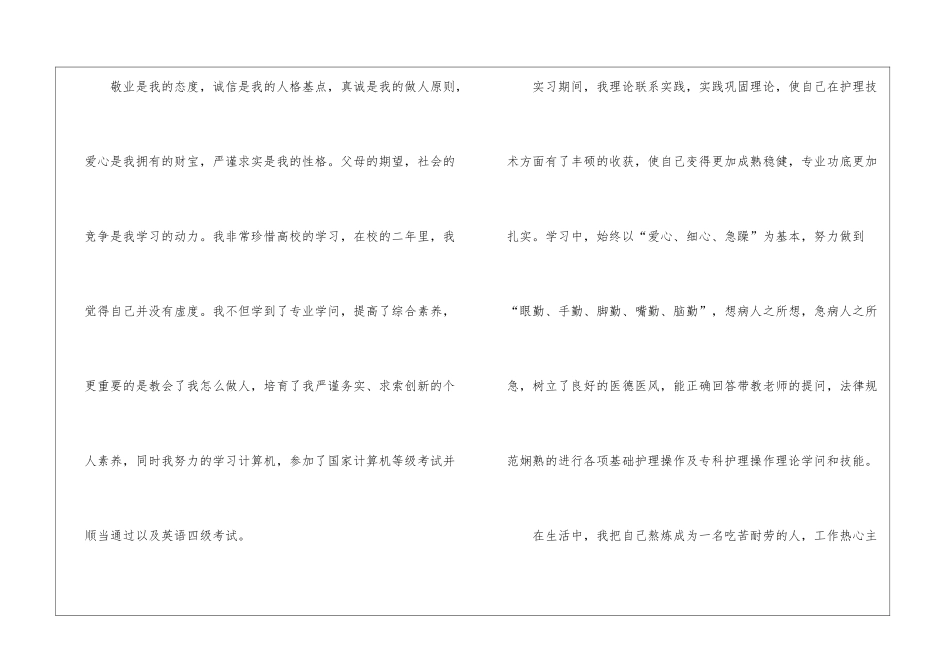 敬业是我的态度，诚信是我的人格基点，真诚是我的做人原则，爱心是我拥有的财宝，严谨求实是我的性格。父母的期望，社会的竞争是我学习的动力。我非常珍惜高校的学习，在校的二年里，我觉得自己并没有虚度。我不但学到了专业学问，提高了综合素养，更重要的是教会了我怎么做人，培育了我严谨务实、求索创新的个人素养，同时我努力的学习计算机，参加了国家计算机等级考试并顺当通过以及英语四级考试。

实习期间，我理论联系实践，实践巩固理论，使自己在护理技术方面有了丰硕的收获，使自己变得更加成熟稳健，专业功底更加扎实。学习中，始终以“爱心、细心、急躁”为基本，努力做到“眼勤、手勤、脚勤、嘴勤、脑勤”，想病人之所想，急病人之所急，树立了良好的医德医风，能正确回答带教老师的提问，法律规范娴熟的进行各项基础护理操作及专科护理操作理论学问和技能。

在生活中，我把自己熬炼成为一名吃苦耐劳的人，工作热心主